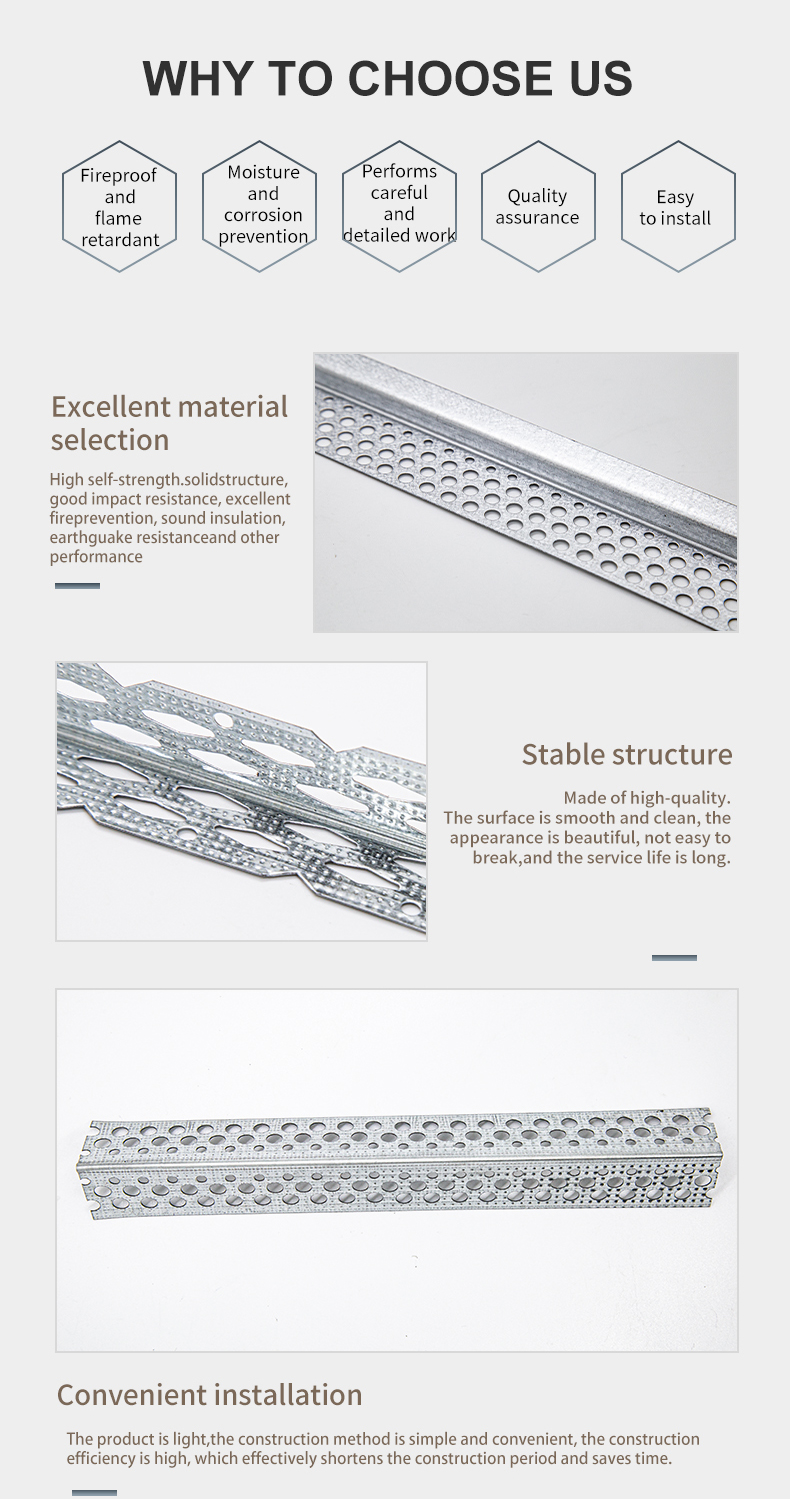 WHY TO CHOOSE US

Fireproof
and
flame
retardant

Moisture
and
corrosion
prevention

Performs
careful
and
detailed work

Quality
assurance

Easy
to install

Excellent material selection

High self-strength.solidstructure, good impact resistance, excellent fireprevention, sound insulation, earthguake resistanceand other performance

Stable structure

Made of high-quality. The surface is smooth and clean, the appearance is beautiful, not easy to break,and the service life is long.

Convenient installation

The product is light,the construction method is simple and convenient, the construction efficiency is high, which effectively shortens the construction period and saves time.